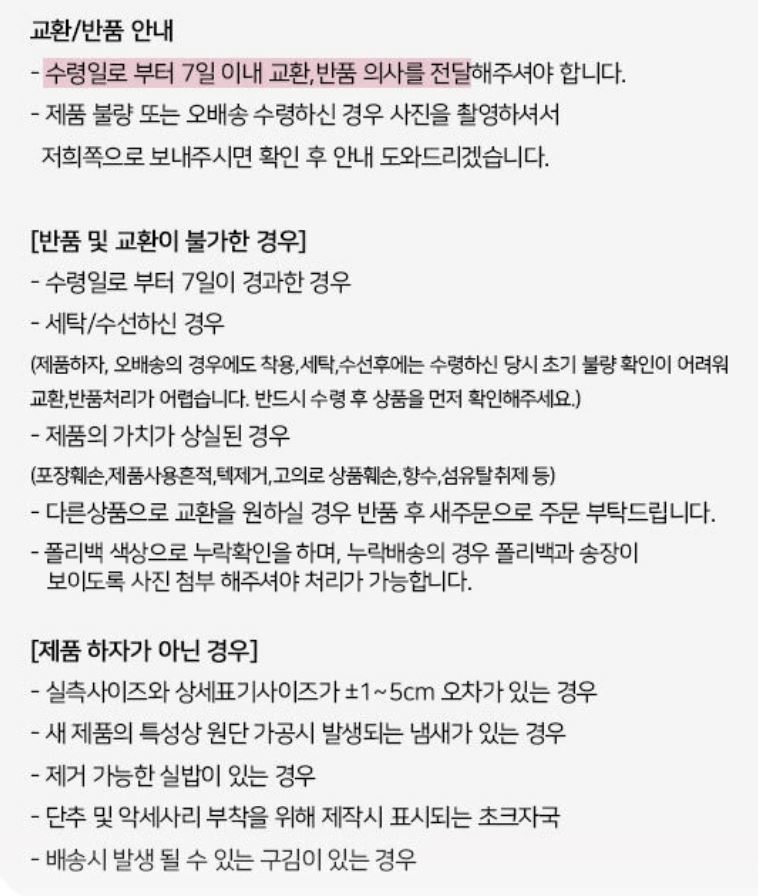 교환/반품 안내

- 수령일로 부터 7일 이내 교환,반품 의사를 전달해주셔야 합니다.

- 제품 불량 또는 오배송 수령하신 경우 사진을 촬영하셔서 저희쪽으로 보내주시면 확인 후 안내 도와드리겠습니다.

[반품 및 교환이 불가한 경우]

- 수령일로 부터 7일이 경과한 경우

- 세탁/수선하신 경우

(제품하자, 오배송의 경우에도 착용,세탁,수선후에는 수령하신 당시 초기 불량 확인이 어려워 교환,반품처리가 어렵습니다. 반드시 수령 후 상품을 먼저 확인해주세요.)

- 제품의 가치가 상실된 경우

(포장훼손,제품사용흔적,텍제거,고의로 상품훼손,향수,섬유탈취제 등)

- 다른상품으로 교환을 원하실 경우 반품 후 새주문으로 주문 부탁드립니다.

- 폴리백 색상으로 누락확인을 하며, 누락배송의 경우 폴리백과 송장이 보이도록 사진 첨부 해주셔야 처리가 가능합니다.

[제품 하자가 아닌 경우]

- 실측사이즈와 상세표기사이즈가 ±1~5cm 오차가 있는 경우

- 새 제품의 특성상 원단 가공시 발생되는 냄새가 있는 경우

- 제거 가능한 실밥이 있는 경우

- 단추 및 악세사리 부착을 위해 제작시 표시되는 초크자국

- 배송시 발생 될 수 있는 구김이 있는 경우